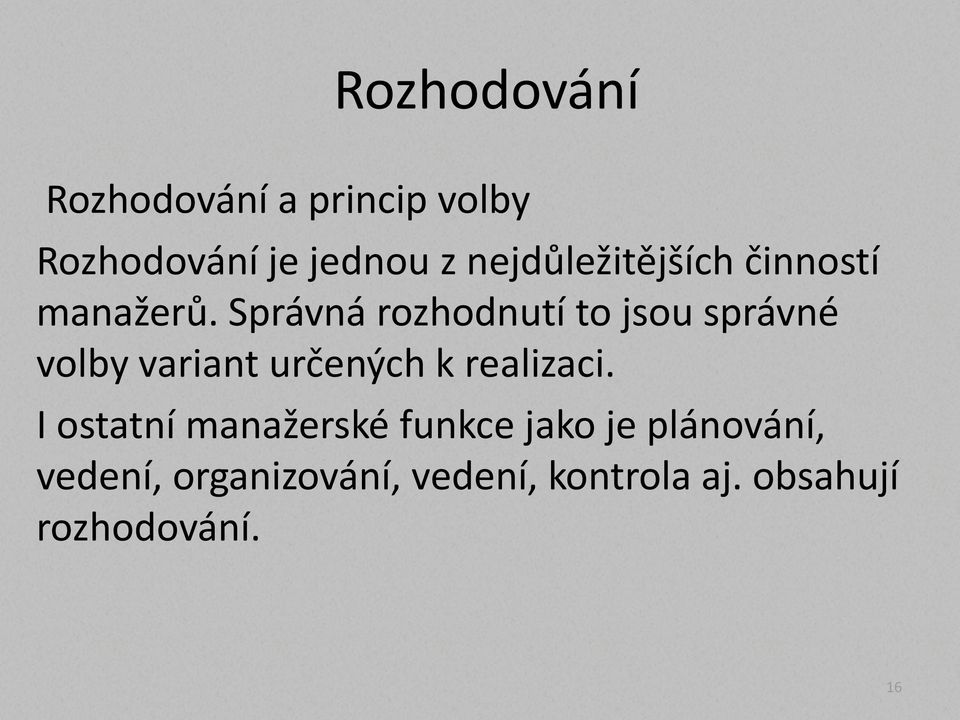 Rozhodování

Rozhodování a princip volby

Rozhodování je jednou z nejdůležitějších činností manažerů. Správná rozhodnutí to jsou správné volby variant určených k realizaci.

I ostatní manažerské funkce jako je plánování, vedení, organizování, vedení, kontrola aj. obsahují rozhodování.

16